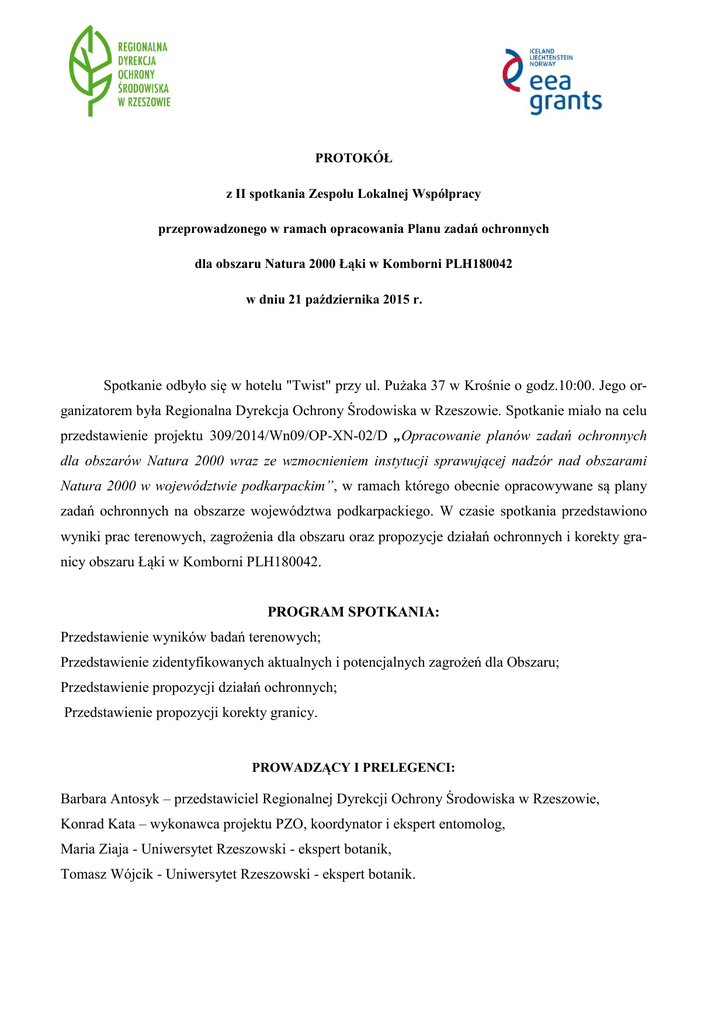 REGIONALNA DYREKCJA OCHRONY ŚRODOWISKA W RZESZOWIE

ICELAND LIECHTENSTEIN NORWAY
eea grants

PROTOKÓŁ

z II spotkania Zespołu Lokalnej Współpracy

przeprowadzonego w ramach opracowania Planu zadań ochronnych

dla obszaru Natura 2000 Łąki w Komborni PLH180042

w dniu 21 października 2015 r.

Spotkanie odbyło się w hotelu "Twist" przy ul. Pużaka 37 w Krośnie o godz.10:00. Jego organizatorem była Regionalna Dyrekcja Ochrony Środowiska w Rzeszowie. Spotkanie miało na celu przedstawienie projektu 309/2014/Wn09/OP-XN-02/D „Opracowanie planów zadań ochronnych dla obszarów Natura 2000 wraz ze wzmocnieniem instytucji sprawującej nadzór nad obszarami Natura 2000 w województwie podkarpackim”, w ramach którego obecnie opracowywane są plany zadań ochronnych na obszarze województwa podkarpackiego. W czasie spotkania przedstawiono wyniki prac terenowych, zagrożenia dla obszaru oraz propozycje działań ochronnych i korekty granicy obszaru Łąki w Komborni PLH180042.

PROGRAM SPOTKANIA:

Przedstawienie wyników badań terenowych;
Przedstawienie zidentyfikowanych aktualnych i potencjalnych zagrożeń dla Obszaru;
Przedstawienie propozycji działań ochronnych;
Przedstawienie propozycji korekty granicy.

PROWADZĄCY I PRELEGENCI:

Barbara Antosyk – przedstawiciel Regionalnej Dyrekcji Ochrony Środowiska w Rzeszowie,
Konrad Kata – wykonawca projektu PZO, koordynator i ekspert entomolog,
Maria Ziaja - Uniwersytet Rzeszowski - ekspert botanik,
Tomasz Wójcik - Uniwersytet Rzeszowski - ekspert botanik.